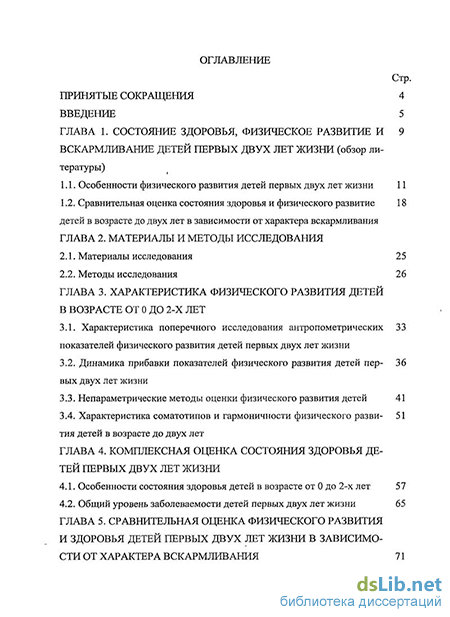 ОГЛАВЛЕНИЕ

Стр.

ПРИНЯТЫЕ СОКРАЩЕНИЯ 4

ВВЕДЕНИЕ 5

ГЛАВА 1. СОСТОЯНИЕ ЗДОРОВЬЯ, ФИЗИЧЕСКОЕ РАЗВИТИЕ И ВСКАРМЛИВАНИЕ ДЕТЕЙ ПЕРВЫХ ДВУХ ЛЕТ ЖИЗНИ (обзор литературы) 9

1.1. Особенности физического развития детей первых двух лет жизни 11

1.2. Сравнительная оценка состояния здоровья и физического развитие детей в возрасте до двух лет в зависимости от характера вскармливания 18

ГЛАВА 2. МАТЕРИАЛЫ И МЕТОДЫ ИССЛЕДОВАНИЯ

2.1. Материалы исследования 25

2.2. Методы исследования 26

ГЛАВА 3. ХАРАКТЕРИСТИКА ФИЗИЧЕСКОГО РАЗВИТИЯ ДЕТЕЙ В ВОЗРАСТЕ ОТ 0 ДО 2-Х ЛЕТ

3.1. Характеристика поперечного исследования антропометрических показателей физического развития детей первых двух лет жизни 33

3.2. Динамика прибавки показателей физического развития детей первых двух лет жизни 36

3.3. Непараметрические методы оценки физического развития детей 41

3.4. Характеристика соматотипов и гармоничности физического развития детей в возрасте до двух лет 51

ГЛАВА 4. КОМПЛЕКСНАЯ ОЦЕНКА СОСТОЯНИЯ ЗДОРОВЬЯ ДЕТЕЙ ПЕРВЫХ ДВУХ ЛЕТ ЖИЗНИ

4.1. Особенности состояния здоровья детей в возрасте от 0 до 2-х лет 57

4.2. Общий уровень заболеваемости детей первых двух лет жизни 65

ГЛАВА 5. СРАВНИТЕЛЬНАЯ ОЦЕНКА ФИЗИЧЕСКОГО РАЗВИТИЯ И ЗДОРОВЬЯ ДЕТЕЙ ПЕРВЫХ ДВУХ ЛЕТ ЖИЗНИ В ЗАВИСИМОСТИ ОТ ХАРАКТЕРА ВСКАРМЛИВАНИЯ 71

dsLib.net
библиотека диссертаций